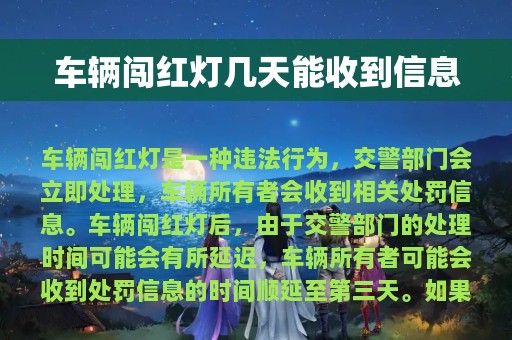 车辆闯红灯几天能收到信息

车辆闯红灯是一种违法行为，交警部门会立即处理，车辆所有者会收到相关处罚信息。车辆闯红灯后，由于交警部门的处理时间可能会有所延迟，车辆所有者可能会收到处罚信息的时间顺延至第三天。如果